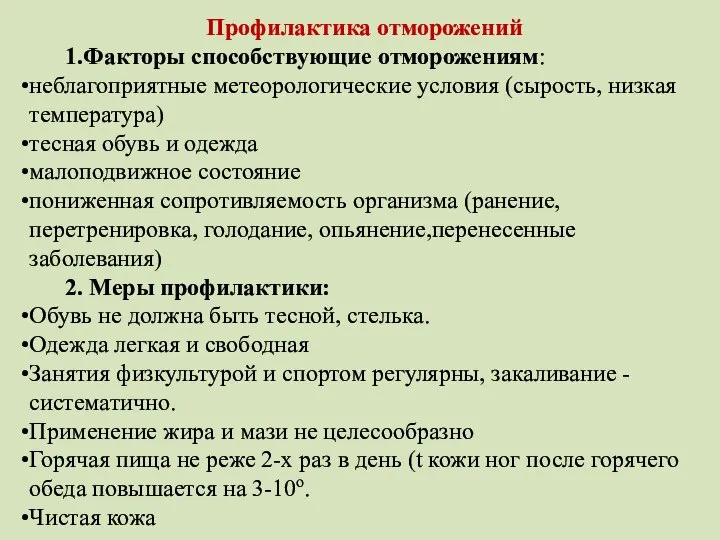 Профилактика отморожений

1.Факторы способствующие отморожениям:

•неблагоприятные метеорологические условия (сырость, низкая температура)
•тесная обувь и одежда
•малоподвижное состояние
•пониженная сопротивляемость организма (ранение, перетренировка, голодание, опьянение,перенесенные заболевания)

2. Меры профилактики:

•Обувь не должна быть тесной, стелька.
•Одежда легкая и свободная
•Занятия физкультурой и спортом регулярны, закаливание - систематично.
•Применение жира и мази не целесообразно
•Горячая пища не реже 2-х раз в день (t кожи ног после горячего обеда повышается на 3-10º.
•Чистая кожа